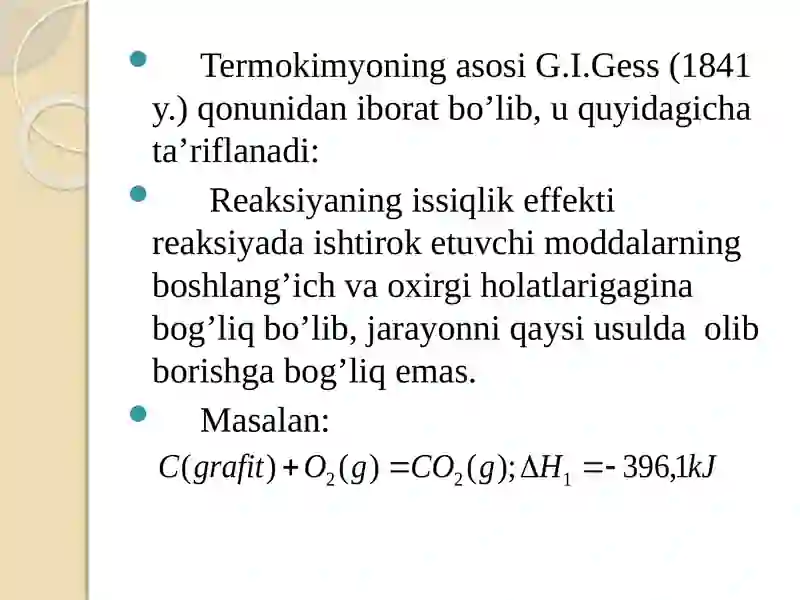 Termokimyoning asosi G.I.Gess (1841 y.) qonunidan iborat bo’lib, u quyidagicha ta’riflanadi:

Reaksiyaning issiqlik effekti reaksiyada ishtirok etuvchi moddalarning boshlang’ich va oxirgi holatlarigagina bog’liq bo’lib, jarayonni qaysi usulda olib borishga bog’liq emas.

Masalan:

$C(grafit) + O_2(g) = CO_2(g); \Delta H_1 = -396,1kJ$